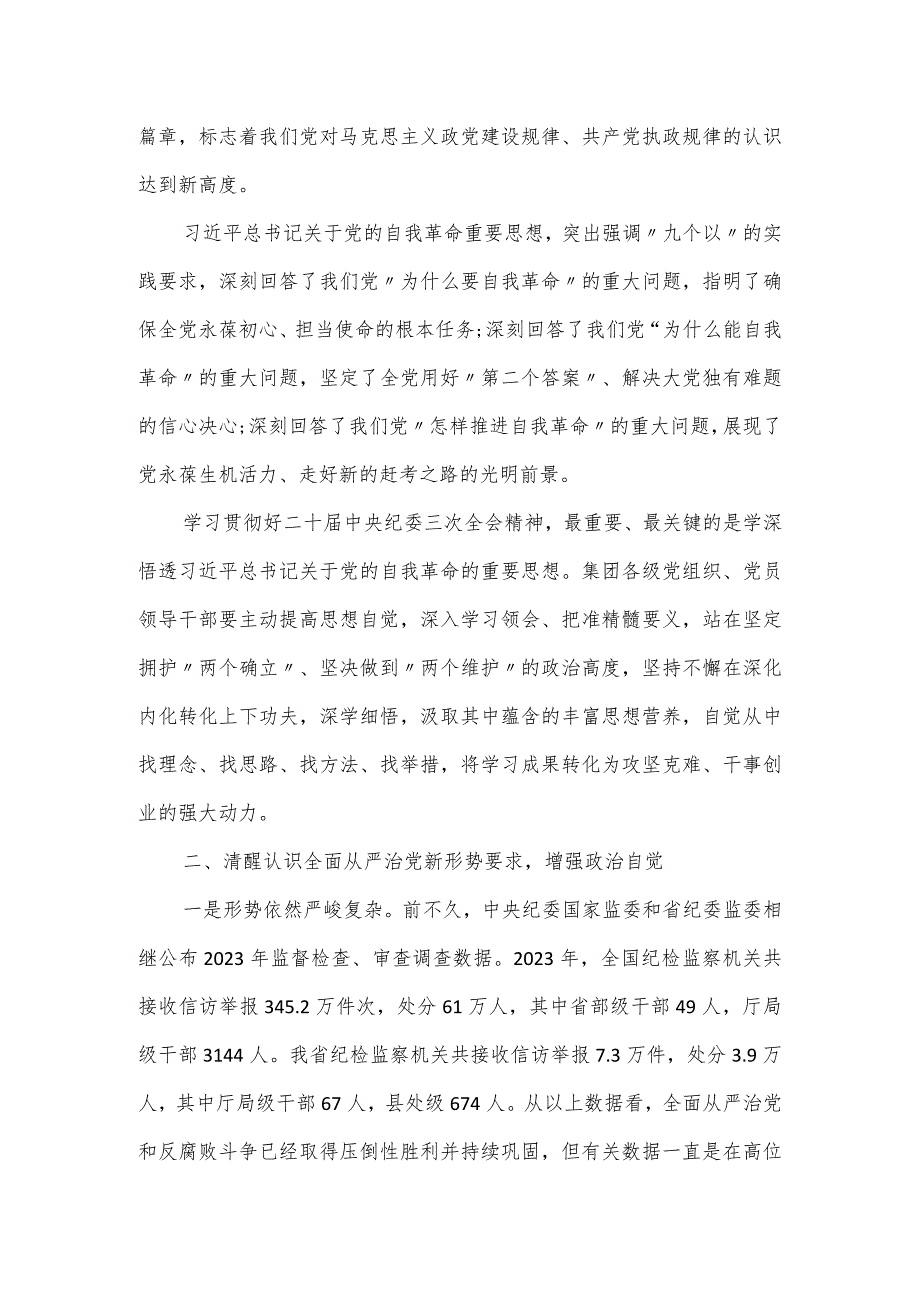 篇章，标志着我们党对马克思主义政党建设规律、共产党执政规律的认识达到新高度。

习近平总书记关于党的自我革命重要思想，突出强调〃九个以〃的实践要求，深刻回答了我们党〃为什么要自我革命〃的重大问题，指明了确保全党永葆初心、担当使命的根本任务;深刻回答了我们党“为什么能自我革命〃的重大问题，坚定了全党用好〃第二个答案〃、解决大党独有难题的信心决心;深刻回答了我们党〃怎样推进自我革命〃的重大问题，展现了党永葆生机活力、走好新的赶考之路的光明前景。

学习贯彻好二十届中央纪委三次全会精神，最重要、最关键的是学深悟透习近平总书记关于党的自我革命的重要思想。集团各级党组织、党员领导干部要主动提高思想自觉，深入学习领会、把准精髓要义，站在坚定拥护〃两个确立〃、坚决做到〃两个维护〃的政治高度，坚持不懈在深化内化转化上下功夫，深学细悟，汲取其中蕴含的丰富思想营养，自觉从中找理念、找思路、找方法、找举措，将学习成果转化为攻坚克难、干事创业的强大动力。

二、清醒认识全面从严治党新形势要求，增强政治自觉

一是形势依然严峻复杂。前不久，中央纪委国家监委和省纪委监委相继公布2023年监督检查、审查调查数据。2023年，全国纪检监察机关共接收信访举报345.2万件次，处分61万人，其中省部级干部49人，厅局级干部3144人。我省纪检监察机关共接收信访举报7.3万件，处分3.9万人，其中厅局级干部67人，县处级674人。从以上数据看，全面从严治党和反腐败斗争已经取得压倒性胜利并持续巩固，但有关数据一直是在高位